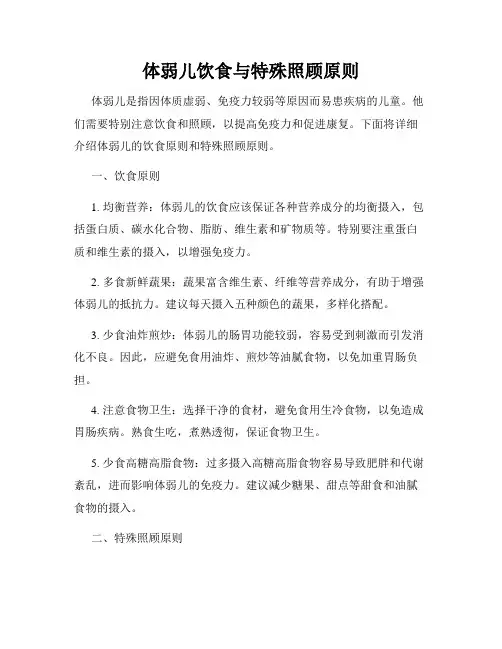 体弱儿饮食与特殊照顾原则

体弱儿是指因体质虚弱、免疫力较弱等原因而易患疾病的儿童。他们需要特别注意饮食和照顾，以提高免疫力和促进康复。下面将详细介绍体弱儿的饮食原则和特殊照顾原则。

一、饮食原则

1. 均衡营养：体弱儿的饮食应该保证各种营养成分的均衡摄入，包括蛋白质、碳水化合物、脂肪、维生素和矿物质等。特别要注重蛋白质和维生素的摄入，以增强免疫力。

2. 多食新鲜蔬果：蔬果富含维生素、纤维等营养成分，有助于增强体弱儿的抵抗力。建议每天摄入五种颜色的蔬果，多样化搭配。

3. 少食油炸煎炒：体弱儿的肠胃功能较弱，容易受到刺激而引发消化不良。因此，应避免食用油炸、煎炒等油腻食物，以免加重胃肠负担。

4. 注意食物卫生：选择干净的食材，避免食用生冷食物，以免造成胃肠疾病。熟食生吃，煮熟透彻，保证食物卫生。

5. 少食高糖高脂食物：过多摄入高糖高脂食物容易导致肥胖和代谢紊乱，进而影响体弱儿的免疫力。建议减少糖果、甜点等甜食和油腻食物的摄入。

二、特殊照顾原则